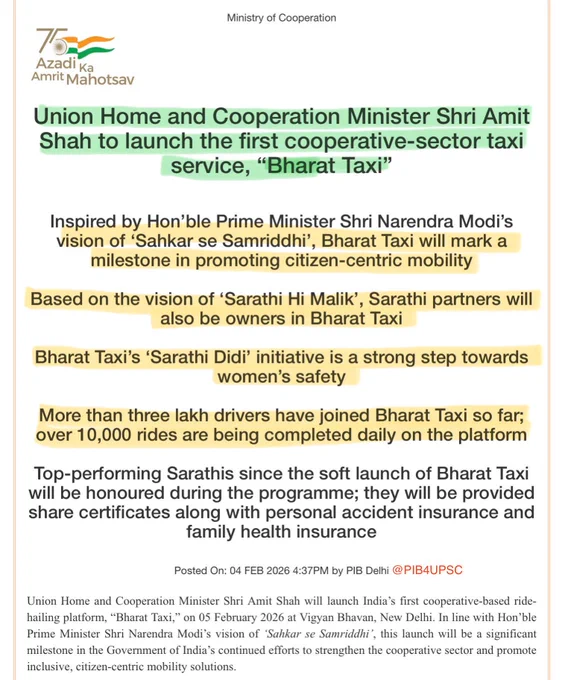 Ministry of Cooperation

75 Azadi Ka Amrit Mahotsav

Union Home and Cooperation Minister Shri Amit Shah to launch the first cooperative-sector taxi service, “Bharat Taxi”

Inspired by Hon’ble Prime Minister Shri Narendra Modi’s vision of ‘Sahkar se Samriddhi’, Bharat Taxi will mark a milestone in promoting citizen-centric mobility

Based on the vision of ‘Sarathi Hi Malik’, Sarathi partners will also be owners in Bharat Taxi

Bharat Taxi’s ‘Sarathi Didi’ initiative is a strong step towards women’s safety

More than three lakh drivers have joined Bharat Taxi so far; over 10,000 rides are being completed daily on the platform

Top-performing Sarathis since the soft launch of Bharat Taxi will be honoured during the programme; they will be provided share certificates along with personal accident insurance and family health insurance

Posted On: 04 FEB 2026 4:37PM by PIB Delhi @PIB4UPSC

Union Home and Cooperation Minister Shri Amit Shah will launch India’s first cooperative-based ride-hailing platform, “Bharat Taxi,” on 05 February 2026 at Vigyan Bhavan, New Delhi. In line with Hon’ble Prime Minister Shri Narendra Modi’s vision of ‘Sahkar se Samriddhi’, this launch will be a significant milestone in the Government of India’s continued efforts to strengthen the cooperative sector and promote inclusive, citizen-centric mobility solutions.